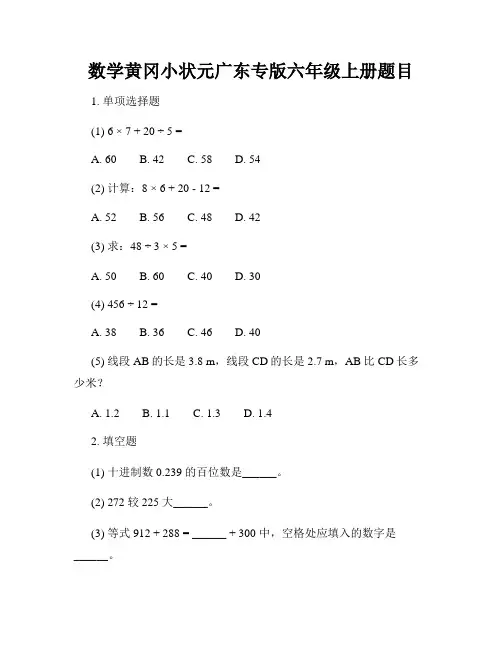 数学黄冈小状元广东专版六年级上册题目

1. 单项选择题

(1) $6 \times 7 + 20 \div 5 =$

A. 60　B. 42　C. 58　D. 54

(2) 计算：$8 \times 6 + 20 - 12 =$

A. 52　B. 56　C. 48　D. 42

(3) 求：$48 \div 3 \times 5 =$

A. 50　B. 60　C. 40　D. 30

(4) $456 \div 12 =$

A. 38　B. 36　C. 46　D. 40

(5) 线段 AB 的长是 3.8 m，线段 CD 的长是 2.7 m，AB 比 CD 长多少米？

A. 1.2　B. 1.1　C. 1.3　D. 1.4

2. 填空题

(1) 十进制数 0.239 的百位数是______。

(2) 272 较 225 大______。

(3) 等式 $912 + 288 =$ ______ $+ 300$ 中，空格处应填入的数字是______。